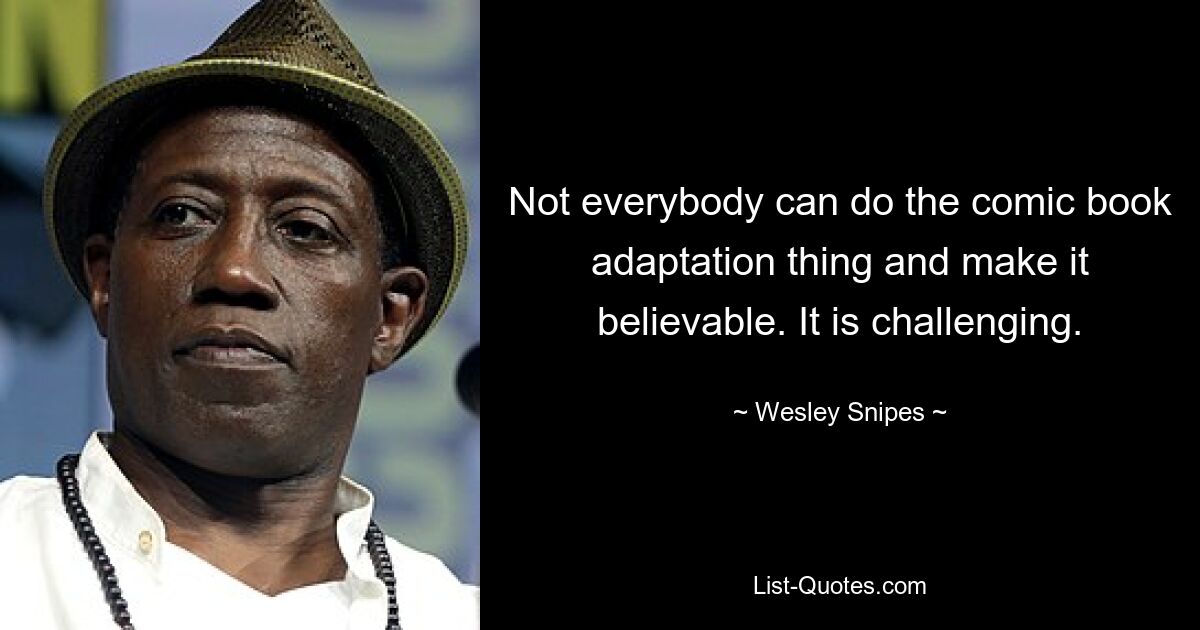 Not everybody can do the comic book adaptation thing and make it believable. It is challenging.

~ Wesley Snipes ~

List-Quotes.com